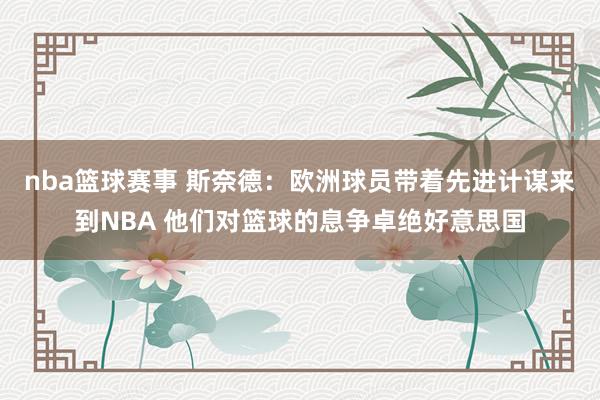 nba篮球赛事 斯奈德：欧洲球员带着先进计谋来到NBA 他们对篮球的息争卓绝好意思国